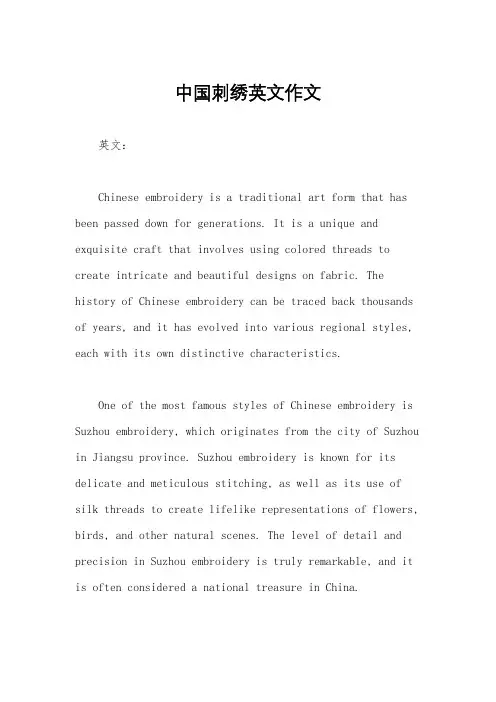 中国刺绣英文作文

英文：

Chinese embroidery is a traditional art form that has been passed down for generations. It is a unique and exquisite craft that involves using colored threads to create intricate and beautiful designs on fabric. The history of Chinese embroidery can be traced back thousands of years, and it has evolved into various regional styles, each with its own distinctive characteristics.

One of the most famous styles of Chinese embroidery is Suzhou embroidery, which originates from the city of Suzhou in Jiangsu province. Suzhou embroidery is known for its delicate and meticulous stitching, as well as its use of silk threads to create lifelike representations of flowers, birds, and other natural scenes. The level of detail and precision in Suzhou embroidery is truly remarkable, and it is often considered a national treasure in China.